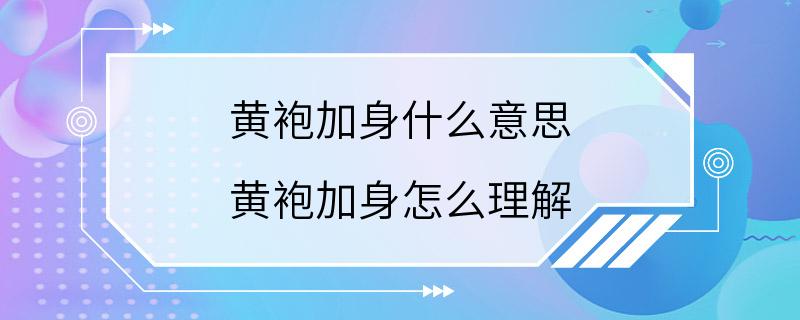 黄袍加身什么意思
黄袍加身怎么理解